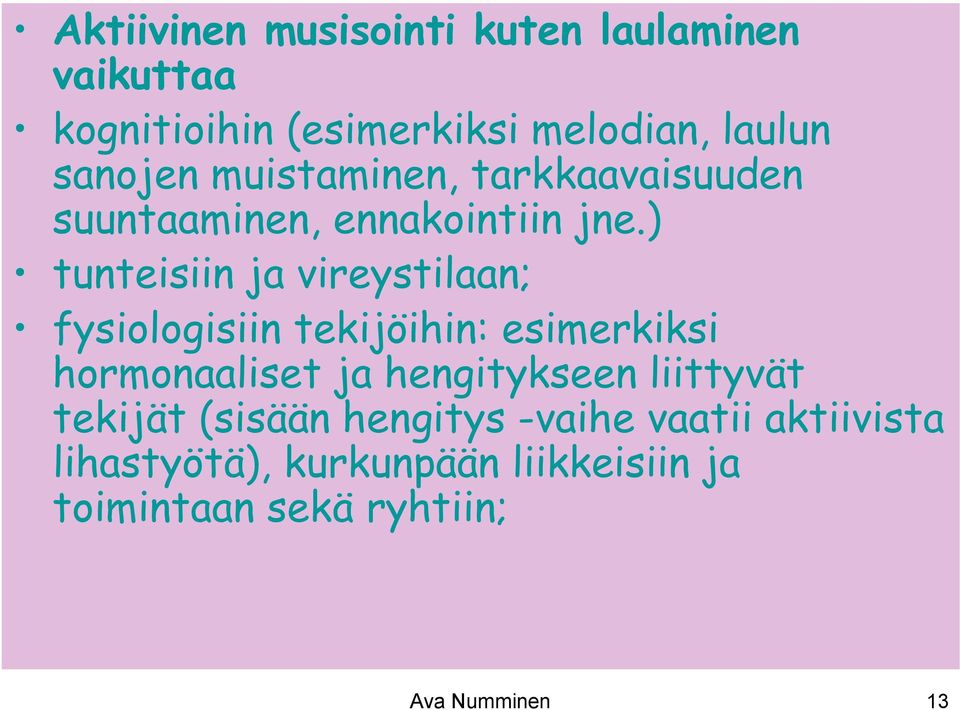 • Aktiivinen musisointi kuten laulaminen vaikuttaa

• kognitioihin (esimerkiksi melodian, laulun sanojen muistaminen, tarkkaavaisuuden suuntaaminen, ennakointiin jne.)

• tunteisiin ja vireystilaan;

• fysiologisiin tekijöihin: esimerkiksi hormonaaliset ja hengitykseen liittyvät tekijät (sisään hengitys -vaihe vaatii aktiivista lihastyötä), kurkunpään liikkeisiin ja toimintaan sekä ryhtiin;

Ava Numminen

13